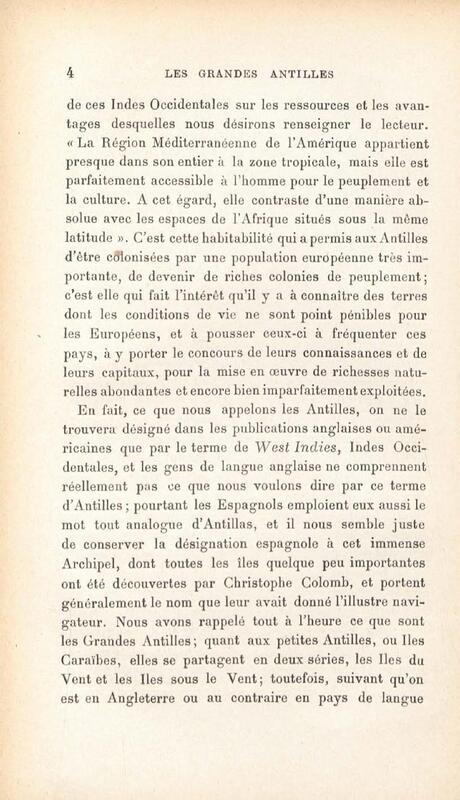 4 LES GRANDES ANTILLES

de ces Indes Occidentales sur les ressources et les avantages desquelles nous désirons renseigner le lecteur. « La Région Méditerranéenne de l'Amérique appartient presque dans son entier à la zone tropicale, mais elle est parfaitement accessible à l'homme pour le peuplement et la culture. A cet égard, elle contraste d'une manière absolue avec les espaces de l'Afrique situés sous la même latitude ». C'est cette habitabilité qui a permis aux Antilles d'être colonisées par une population européenne très importante, de devenir de riches colonies de peuplement; c'est elle qui fait l'intérêt qu'il y a à connaître des terres dont les conditions de vie ne sont point pénibles pour les Européens, et à pousser ceux-ci à fréquenter ces pays, à y porter le concours de leurs connaissances et de leurs capitaux, pour la mise en œuvre de richesses naturelles abondantes et encore bien imparfaitement exploitées.

En fait, ce que nous appelons les Antilles, on ne le trouvera désigné dans les publications anglaises ou américaines que par le terme de West Indies, Indes Occidentales, et les gens de langue anglaise ne comprennent réellement pas ce que nous voulons dire par ce terme d'Antilles; pourtant les Espagnols emploient eux aussi le mot tout analogue d'Antillas, et il nous semble juste de conserver la désignation espagnole à cet immense Archipel, dont toutes les îles quelque peu importantes ont été découvertes par Christophe Colomb, et portent généralement le nom que leur avait donné l'illustre navigateur. Nous avons rappelé tout à l'heure ce que sont les Grandes Antilles; quant aux petites Antilles, ou Iles Caraïbes, elles se partagent en deux séries, les Iles du Vent et les Iles sous le Vent; toutefois, suivant qu'on est en Angleterre ou au contraire en pays de langue